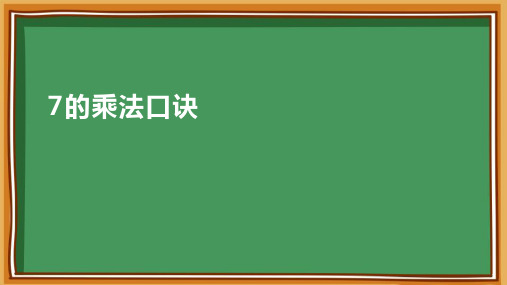 7的乘法口诀